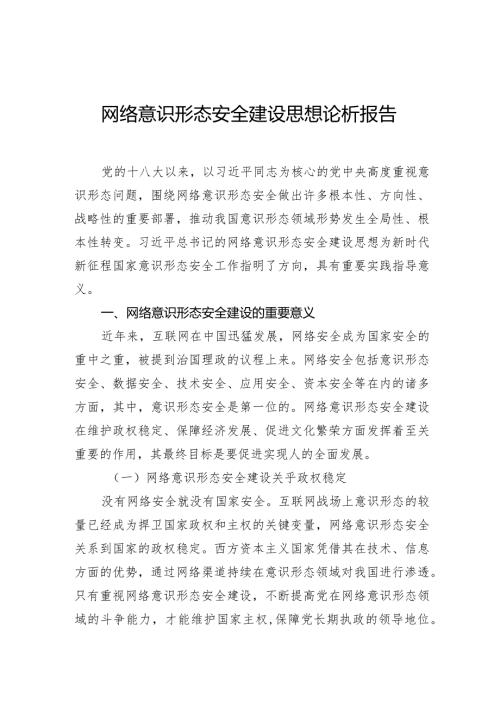 网络意识形态安全建设思想论析报告

党的十八大以来，以习近平同志为核心的党中央高度重视意识形态问题，围绕网络意识形态安全做出许多根本性、方向性、战略性的重要部署，推动我国意识形态领域形势发生全局性、根本性转变。习近平总书记的网络意识形态安全建设思想为新时代新征程国家意识形态安全工作指明了方向，具有重要实践指导意义。

一、网络意识形态安全建设的重要意义

近年来，互联网在中国迅猛发展，网络安全成为国家安全的重中之重，被提到治国理政的议程上来。网络安全包括意识形态安全、数据安全、技术安全、应用安全、资本安全等在内的诸多方面，其中，意识形态安全是第一位的。网络意识形态安全建设在维护政权稳定、保障经济发展、促进文化繁荣方面发挥着至关重要的作用，其最终目标是要促进实现人的全面发展。

（一）网络意识形态安全建设关乎政权稳定

没有网络安全就没有国家安全。互联网战场上意识形态的较量已经成为捍卫国家政权和主权的关键变量，网络意识形态安全关系到国家的政权稳定。西方资本主义国家凭借其在技术、信息方面的优势，通过网络渠道持续在意识形态领域对我国进行渗透。只有重视网络意识形态安全建设，不断提高党在网络意识形态领域的斗争能力，才能维护国家主权，保障党长期执政的领导地位。